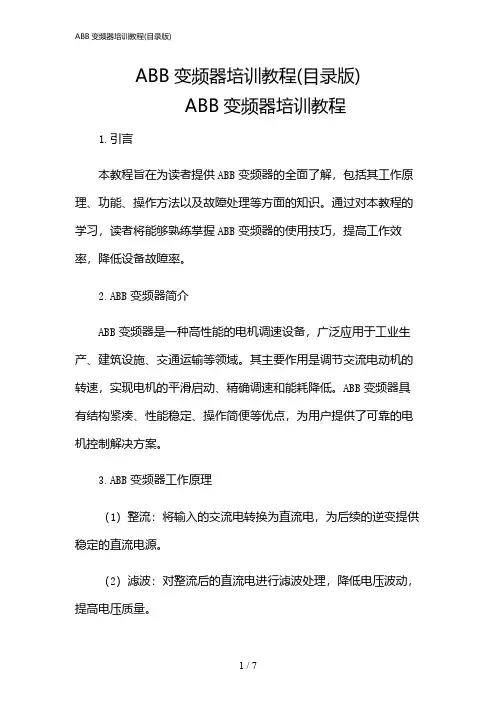 ABB 变频器培训教程(目录版)

ABB 变频器培训教程(目录版)
ABB 变频器培训教程

1. 引言

本教程旨在为读者提供 ABB 变频器的全面了解，包括其工作原理、功能、操作方法以及故障处理等方面的知识。通过对本教程的学习，读者将能够熟练掌握 ABB 变频器的使用技巧，提高工作效率，降低设备故障率。

2. ABB 变频器简介

ABB 变频器是一种高性能的电机调速设备，广泛应用于工业生产、建筑设施、交通运输等领域。其主要作用是调节交流电动机的转速，实现电机的平滑启动、精确调速和能耗降低。ABB 变频器具有结构紧凑、性能稳定、操作简便等优点，为用户提供了可靠的电机控制解决方案。

3. ABB 变频器工作原理

（1）整流：将输入的交流电转换为直流电，为后续的逆变提供稳定的直流电源。

（2）滤波：对整流后的直流电进行滤波处理，降低电压波动，提高电压质量。

1 / 7